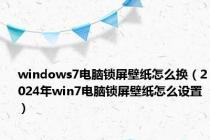 windows7电脑锁屏壁纸怎么换（2024年win7电脑锁屏壁纸怎么设置）